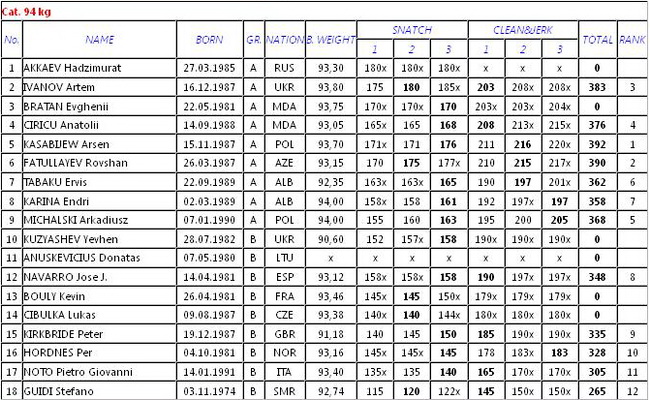 Cat. 94 kg

| No. | NAME | BORN | GR. | NATION | B. WEIGHT | SNATCH 1 | SNATCH 2 | SNATCH 3 | CLEAN&JERK 1 | CLEAN&JERK 2 | CLEAN&JERK 3 | TOTAL | RANK |
|---|---|---|---|---|---|---|---|---|---|---|---|---|---|
| 1 | AKKAEV Hadzimurat | 27.03.1985 | A | RUS | 93,30 | 180x | 180x | 180x | x | x | x | 0 | |
| 2 | IVANOV Artem | 16.12.1987 | A | UKR | 93,80 | 175 | 180 | 185x | 203 | 208x | 208x | 383 | 3 |
| 3 | BRATAN Evghenii | 22.05.1981 | A | MDA | 93,75 | 170x | 170x | 170 | 203x | 203x | 204x | 0 | |
| 4 | CIRICU Anatolii | 14.09.1988 | A | MDA | 93,05 | 165x | 165 | 168 | 208 | 213x | 215x | 376 | 4 |
| 5 | KASABIJEW Arsen | 15.11.1987 | A | POL | 93,70 | 171x | 171 | 176 | 211 | 216 | 220x | 392 | 1 |
| 6 | FATULLAYEV Rovshan | 26.03.1987 | A | AZE | 93,15 | 170 | 175 | 177x | 210 | 215 | 217x | 390 | 2 |
| 7 | TABAKU Ervis | 22.09.1989 | A | ALB | 92,35 | 163x | 163x | 165 | 190 | 197 | 201x | 362 | 6 |
| 8 | KARINA Endri | 02.03.1989 | A | ALB | 94,00 | 158x | 158 | 161 | 192 | 197x | 197 | 358 | 7 |
| 9 | MICHALSKI Arkadiusz | 07.01.1990 | A | POL | 94,00 | 155 | 160 | 163 | 195 | 200 | 205 | 368 | 5 |
| 10 | KUZYASHEV Yevhen | 28.07.1982 | B | UKR | 90,60 | 152 | 157x | 158 | 190x | 190x | 190x | 0 | |
| 11 | ANUSKEVICIUS Donatas | 07.05.1980 | B | LTU | x | x | x | x | x | x | x | 0 | |
| 12 | NAVARRO Jose J. | 14.04.1981 | B | ESP | 93,12 | 158x | 158x | 158 | 190 | 197x | 197x | 348 | 8 |
| 13 | BOULY Kevin | 26.04.1981 | B | FRA | 93,46 | 145x | 145 | 150x | 179x | 179x | 179x | 0 | |
| 14 | CIBULKA Lukas | 09.08.1987 | B | CZE | 93,38 | 140x | 140 | 144x | 180x | 180x | 180x | 0 | |
| 15 | KIRKBRIDE Peter | 19.12.1987 | B | GBR | 91,18 | 140 | 145 | 150 | 185 | 190x | 190x | 335 | 9 |
| 16 | HORDNES Per | 04.10.1981 | B | NOR | 93,16 | 145x | 145x | 145 | 178 | 183x | 183 | 328 | 10 |
| 17 | NOTO Pietro Giovanni | 14.01.1991 | B | ITA | 93,40 | 135x | 135 | 140 | 165 | 170x | 170x | 305 | 11 |
| 18 | GUIDI Stefano | 03.11.1974 | B | SMR | 92,74 | 115 | 120 | 122x | 145 | 150x | 150x | 265 | 12 |